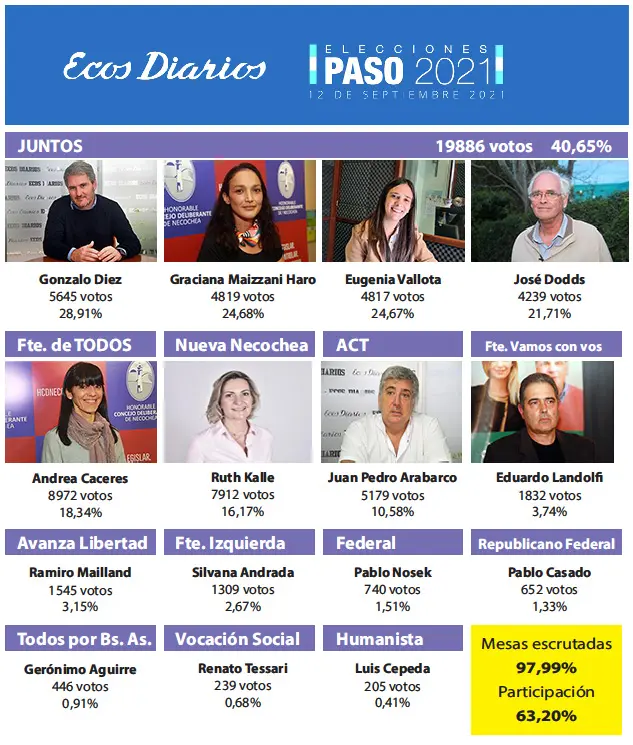 Ecos Diarios

ELECCIONES
PASO 2021
12 DE SEPTIEMBRE 2021

JUNTOS 19886 votos 40,65%

Gonzalo Diez
5645 votos
28,91%

Graciana Maizzani Haro
4819 votos
24,68%

Eugenia Vallota
4817 votos
24,67%

José Dodds
4239 votos
21,71%

Fte. de TODOS

Andrea Caceres
8972 votos
18,34%

Nueva Necochea

Ruth Kalle
7912 votos
16,17%

ACT

Juan Pedro Arabarco
5179 votos
10,58%

Fte. Vamos con vos

Eduardo Landolfi
1832 votos
3,74%

Avanza Libertad

Ramiro Mailland
1545 votos
3,15%

Fte. Izquierda

Silvana Andrada
1309 votos
2,67%

Federal

Pablo Nosek
740 votos
1,51%

Republicano Federal

Pablo Casado
652 votos
1,33%

Todos por Bs. As.

Gerónimo Aguirre
446 votos
0,91%

Vocación Social

Renato Tessari
239 votos
0,68%

Humanista

Luis Cepeda
205 votos
0,41%

Mesas escrutadas
97,99%
Participación
63,20%